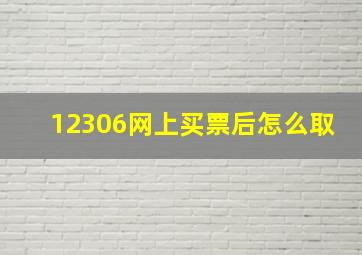 12306网上买票后怎么取